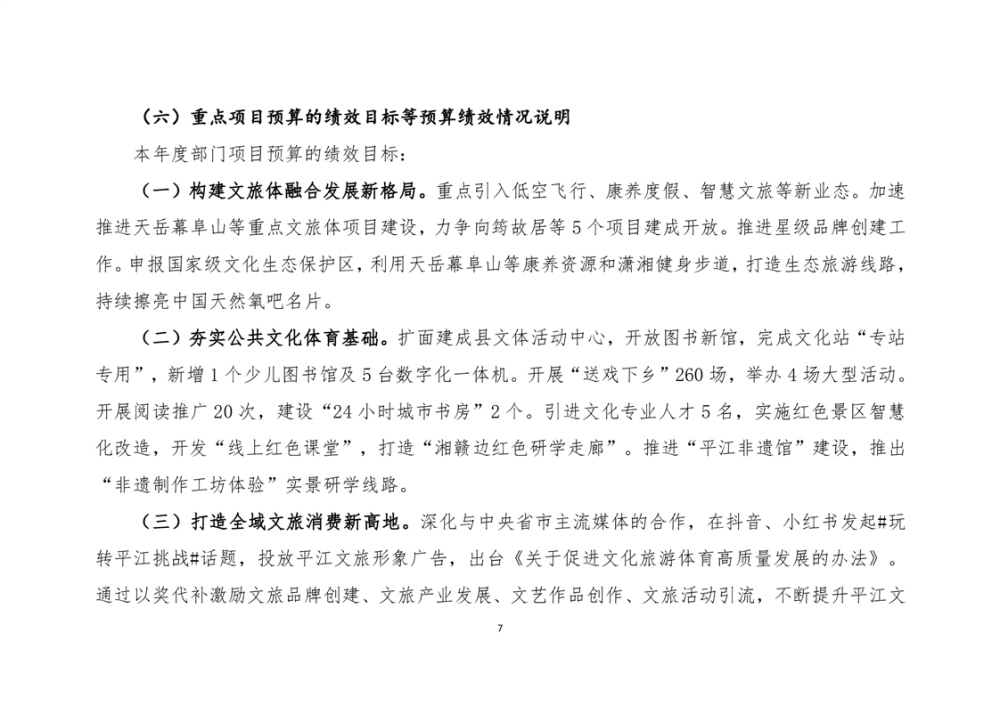 （六）重点项目预算的绩效目标等预算绩效情况说明

本年度部门项目预算的绩效目标：

（一）构建文旅体融合发展新格局。重点引入低空飞行、康养度假、智慧文旅等新业态。加速推进天岳幕阜山等重点文旅体项目建设，力争向筠故居等5个项目建成开放。推进星级品牌创建工作。申报国家级文化生态保护区，利用天岳幕阜山等康养资源和潇湘健身步道，打造生态旅游线路，持续擦亮中国天然氧吧名片。

（二）夯实公共文化体育基础。扩面建成县文体活动中心，开放图书新馆，完成文化站“专站专用”，新增1个少儿图书馆及5台数字化一体机。开展“送戏下乡”260场，举办4场大型活动。开展阅读推广20次，建设“24小时城市书房”2个。引进文化专业人才5名，实施红色景区智慧化改造，开发“线上红色课堂”，打造“湘赣边红色研学走廊”。推进“平江非遗馆”建设，推出“非遗制作工坊体验”实景研学线路。

（三）打造全域文旅消费新高地。深化与中央省市主流媒体的合作，在抖音、小红书发起#玩转平江挑战#话题，投放平江文旅形象广告，出台《关于促进文化旅游体育高质量发展的办法》。通过以奖代补激励文旅品牌创建、文旅产业发展、文艺作品创作、文旅活动引流，不断提升平江文

7